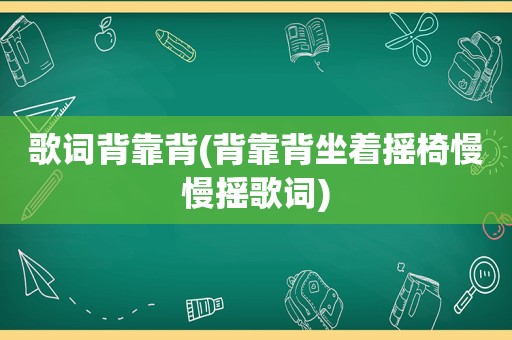 歌词背靠背(背靠背坐着摇椅慢慢摇歌词)